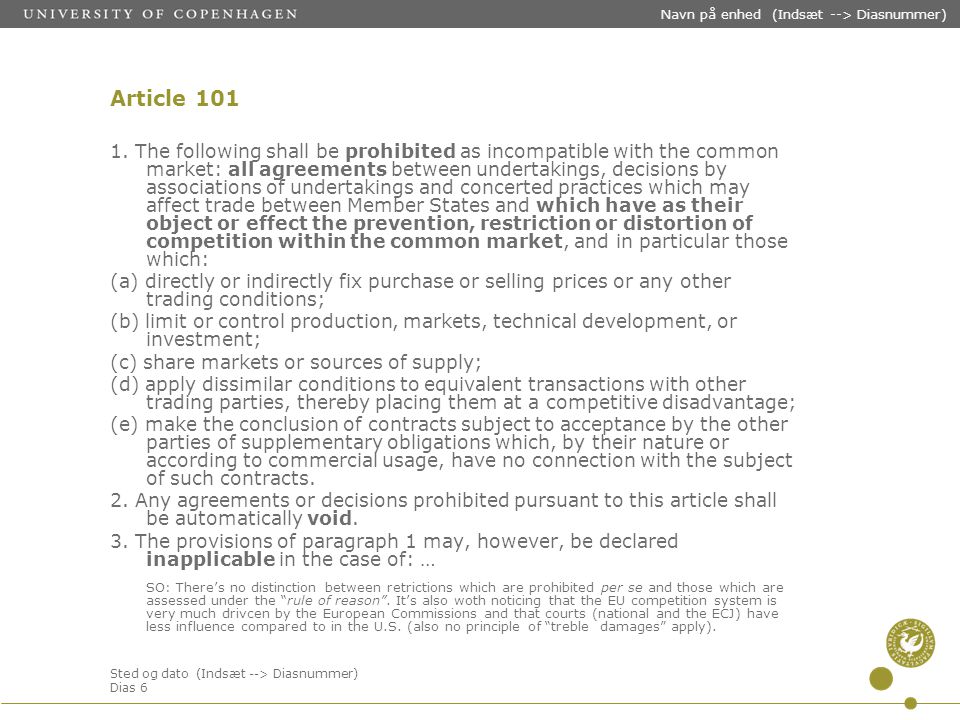 UNIVERSITY OF COPENHAGEN

Navn på enhed (Indsæt --> Diasnummer)

Article 101

1. The following shall be prohibited as incompatible with the common market: all agreements between undertakings, decisions by associations of undertakings and concerted practices which may affect trade between Member States and which have as their object or effect the prevention, restriction or distortion of competition within the common market, and in particular those which:

(a) directly or indirectly fix purchase or selling prices or any other trading conditions;

(b) limit or control production, markets, technical development, or investment;

(c) share markets or sources of supply;

(d) apply dissimilar conditions to equivalent transactions with other trading parties, thereby placing them at a competitive disadvantage;

(e) make the conclusion of contracts subject to acceptance by the other parties of supplementary obligations which, by their nature or according to commercial usage, have no connection with the subject of such contracts.

2. Any agreements or decisions prohibited pursuant to this article shall be automatically void.

3. The provisions of paragraph 1 may, however, be declared inapplicable in the case of: …

SO: There's no distinction between retrictions which are prohibited per se and those which are assessed under the "rule of reason". It's also woth noticing that the EU competition system is very much drivcen by the European Commissions and that courts (national and the ECJ) have less influence compared to in the U.S. (also no principle of "treble damages" apply).

Sted og dato (Indsæt --> Diasnummer)
Dias 6